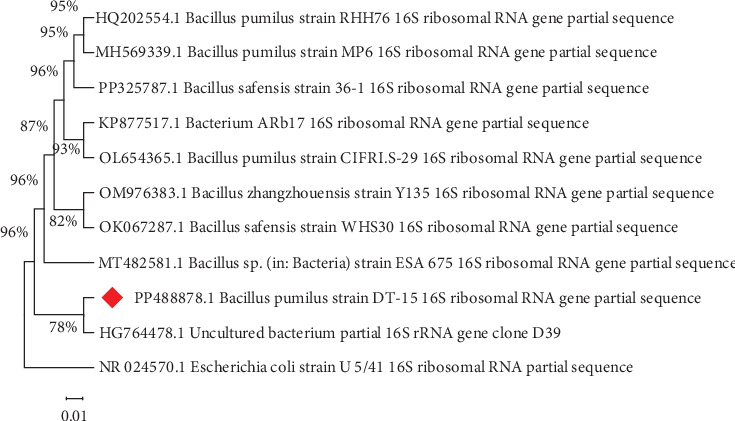 95%
HQ202554.1 Bacillus pumilus strain RHH76 16S ribosomal RNA gene partial sequence
95%
MH569339.1 Bacillus pumilus strain MP6 16S ribosomal RNA gene partial sequence
96%
PP325787.1 Bacillus safensis strain 36-1 16S ribosomal RNA gene partial sequence
87%
KP877517.1 Bacterium ARb17 16S ribosomal RNA gene partial sequence
93%
OL654365.1 Bacillus pumilus strain CIFRI.S-29 16S ribosomal RNA gene partial sequence
96%
OM976383.1 Bacillus zhangzhouensis strain Y135 16S ribosomal RNA gene partial sequence
82%
OK067287.1 Bacillus safensis strain WHS30 16S ribosomal RNA gene partial sequence
96%
MT482581.1 Bacillus sp. (in: Bacteria) strain ESA 675 16S ribosomal RNA gene partial sequence
PP488878.1 Bacillus pumilus strain DT-15 16S ribosomal RNA gene partial sequence
78%
HG764478.1 Uncultured bacterium partial 16S rRNA gene clone D39
NR 024570.1 Escherichia coli strain U 5/41 16S ribosomal RNA partial sequence
0.01